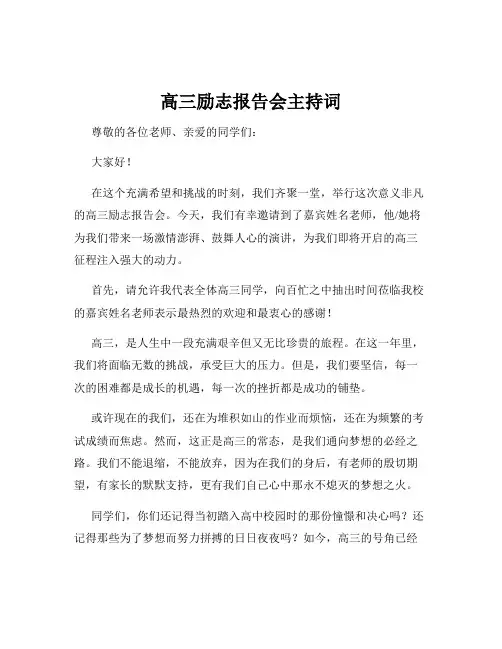 高三励志报告会主持词

尊敬的各位老师、亲爱的同学们：

大家好！

在这个充满希望和挑战的时刻，我们齐聚一堂，举行这次意义非凡的高三励志报告会。今天，我们有幸邀请到了嘉宾姓名老师，他/她将为我们带来一场激情澎湃、鼓舞人心的演讲，为我们即将开启的高三征程注入强大的动力。

首先，请允许我代表全体高三同学，向百忙之中抽出时间莅临我校的嘉宾姓名老师表示最热烈的欢迎和最衷心的感谢！

高三，是人生中一段充满艰辛但又无比珍贵的旅程。在这一年里，我们将面临无数的挑战，承受巨大的压力。但是，我们要坚信，每一次的困难都是成长的机遇，每一次的挫折都是成功的铺垫。

或许现在的我们，还在为堆积如山的作业而烦恼，还在为频繁的考试成绩而焦虑。然而，这正是高三的常态，是我们通向梦想的必经之路。我们不能退缩，不能放弃，因为在我们的身后，有老师的殷切期望，有家长的默默支持，更有我们自己心中那永不熄灭的梦想之火。

同学们，你们还记得当初踏入高中校园时的那份憧憬和决心吗？还记得那些为了梦想而努力拼搏的日日夜夜吗？如今，高三的号角已经